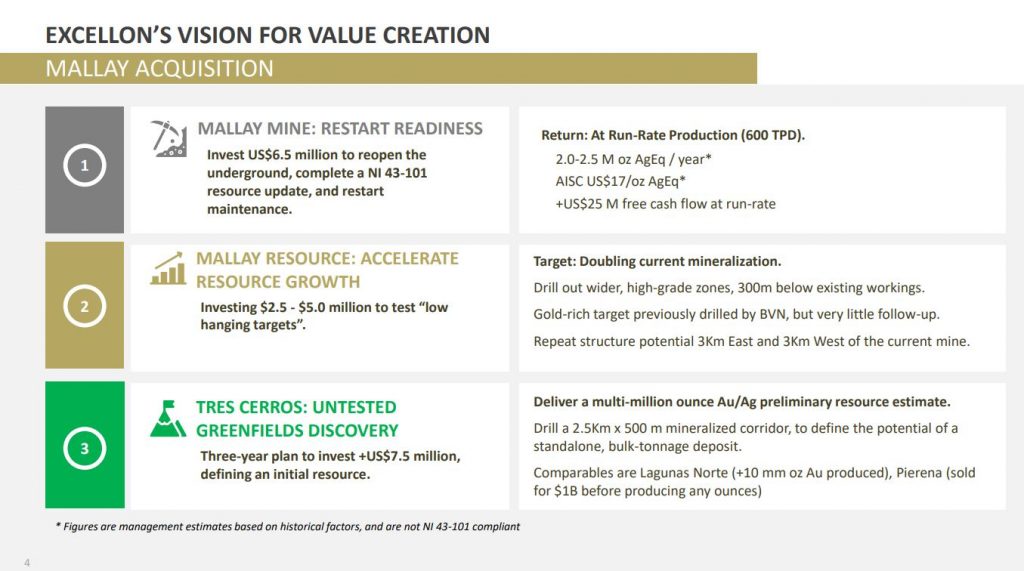 EXCELLON'S VISION FOR VALUE CREATION

MALLAY ACQUISITION

1

MALLAY MINE: RESTART READINESS

Invest US$6.5 million to reopen the underground, complete a NI 43-101 resource update, and restart maintenance.

Return: At Run-Rate Production (600 TPD).

2.0-2.5 M oz AgEq / year*

AISC US$17/oz AgEq*

+US$25 M free cash flow at run-rate

2

MALLAY RESOURCE: ACCELERATE RESOURCE GROWTH

Investing $2.5 - $5.0 million to test "low hanging targets".

Target: Doubling current mineralization.

Drill out wider, high-grade zones, 300m below existing workings.

Gold-rich target previously drilled by BVN, but very little follow-up.

Repeat structure potential 3Km East and 3Km West of the current mine.

3

TRES CERROS: UNTESTED GREENFIELDS DISCOVERY

Three-year plan to invest +US$7.5 million, defining an initial resource.

Deliver a multi-million ounce Au/Ag preliminary resource estimate.

Drill a 2.5Km x 500 m mineralized corridor, to define the potential of a standalone, bulk-tonnage deposit.

Comparables are Lagunas Norte (+10 mm oz Au produced), Pierena (sold for $1B before producing any ounces)

* Figures are management estimates based on historical factors, and are not NI 43-101 compliant

4